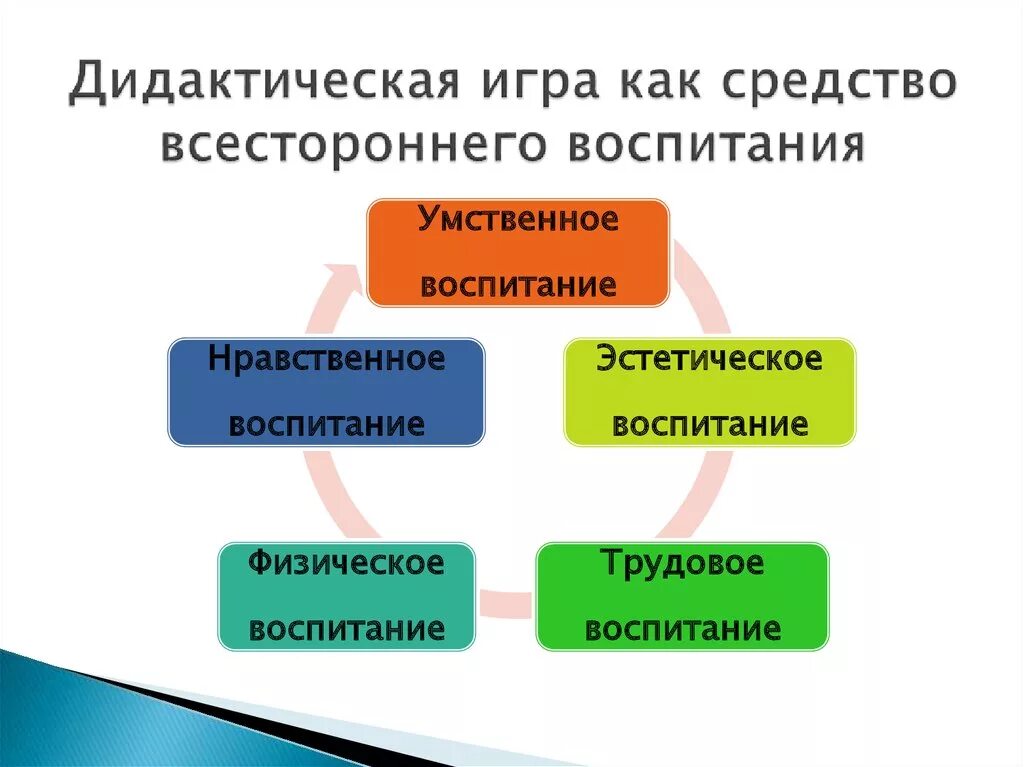 Дидактическая игра как средство всестороннего воспитания

Умственное воспитание

Эстетическое воспитание

Трудовое воспитание

Физическое воспитание

Нравственное воспитание